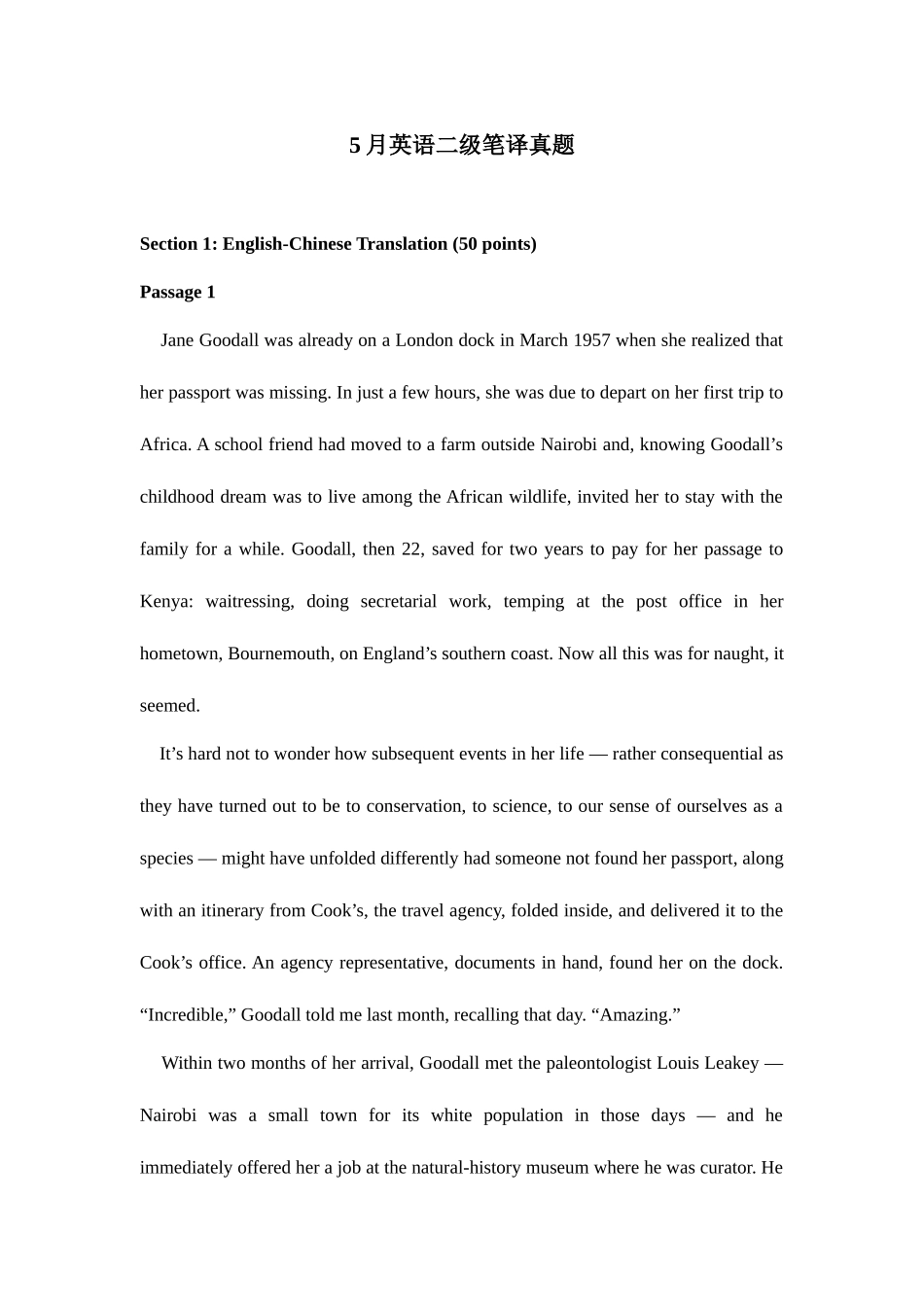 5月英语二级笔译真题

Section 1: English-Chinese Translation (50 points)

Passage 1

Jane Goodall was already on a London dock in March 1957 when she realized that her passport was missing. In just a few hours, she was due to depart on her first trip to Africa. A school friend had moved to a farm outside Nairobi and, knowing Goodall's childhood dream was to live among the African wildlife, invited her to stay with the family for a while. Goodall, then 22, saved for two years to pay for her passage to Kenya: waitressing, doing secretarial work, temping at the post office in her hometown, Bournemouth, on England's southern coast. Now all this was for naught, it seemed.

It's hard not to wonder how subsequent events in her life — rather consequential as they have turned out to be to conservation, to science, to our sense of ourselves as a species — might have unfolded differently had someone not found her passport, along with an itinerary from Cook's, the travel agency, folded inside, and delivered it to the Cook's office. An agency representative, documents in hand, found her on the dock. "Incredible," Goodall told me last month, recalling that day. "Amazing."

Within two months of her arrival, Goodall met the paleontologist Louis Leakey — Nairobi was a small town for its white population in those days — and he immediately offered her a job at the natural-history museum where he was curator. He